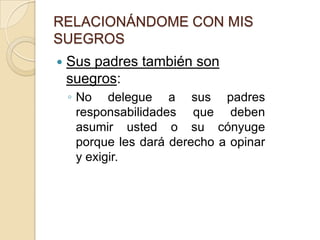 RELACIONÁNDOME CON MIS SUEGROS

Sus padres también son suegros:

No delegue a sus padres responsabilidades que deben asumir usted o su cónyuge porque les dará derecho a opinar y exigir.